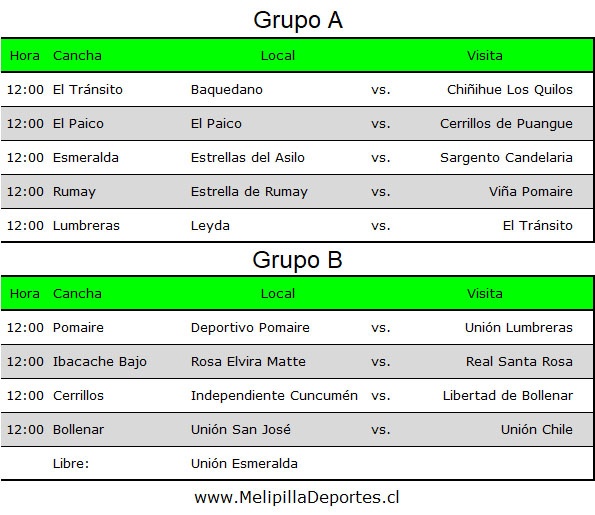 Grupo A

| Hora | Cancha | Local | | Visita |
|---|---|---|---|---|
| 12:00 | El Tránsito | Baquedano | vs. | Chiñihue Los Quilos |
| 12:00 | El Paico | El Paico | vs. | Cerrillos de Puangue |
| 12:00 | Esmeralda | Estrellas del Asilo | vs. | Sargento Candelaria |
| 12:00 | Rumay | Estrella de Rumay | vs. | Viña Pomaire |
| 12:00 | Lumbreras | Leyda | vs. | El Tránsito |

Grupo B

| Hora | Cancha | Local | | Visita |
|---|---|---|---|---|
| 12:00 | Pomaire | Deportivo Pomaire | vs. | Unión Lumbreras |
| 12:00 | Ibacache Bajo | Rosa Elvira Matte | vs. | Real Santa Rosa |
| 12:00 | Cerrillos | Independiente Cuncumén | vs. | Libertad de Bollenar |
| 12:00 | Bollenar | Unión San José | vs. | Unión Chile |
| | Libre: | Unión Esmeralda | | |

www.MelipillaDeportes.cl